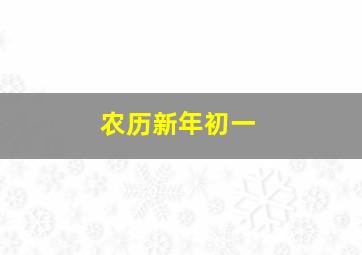 农历新年初一